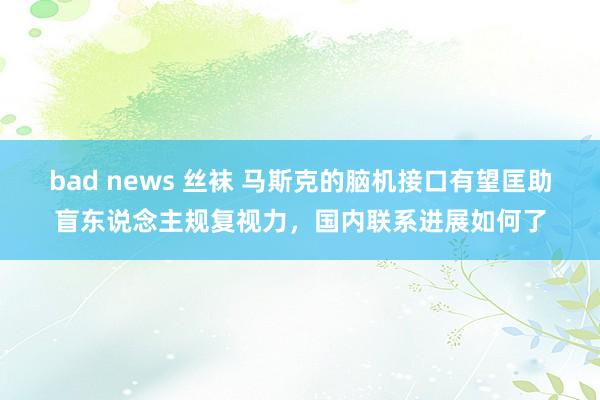 bad news 丝袜 马斯克的脑机接口有望匡助盲东说念主规复视力，国内联系进展如何了